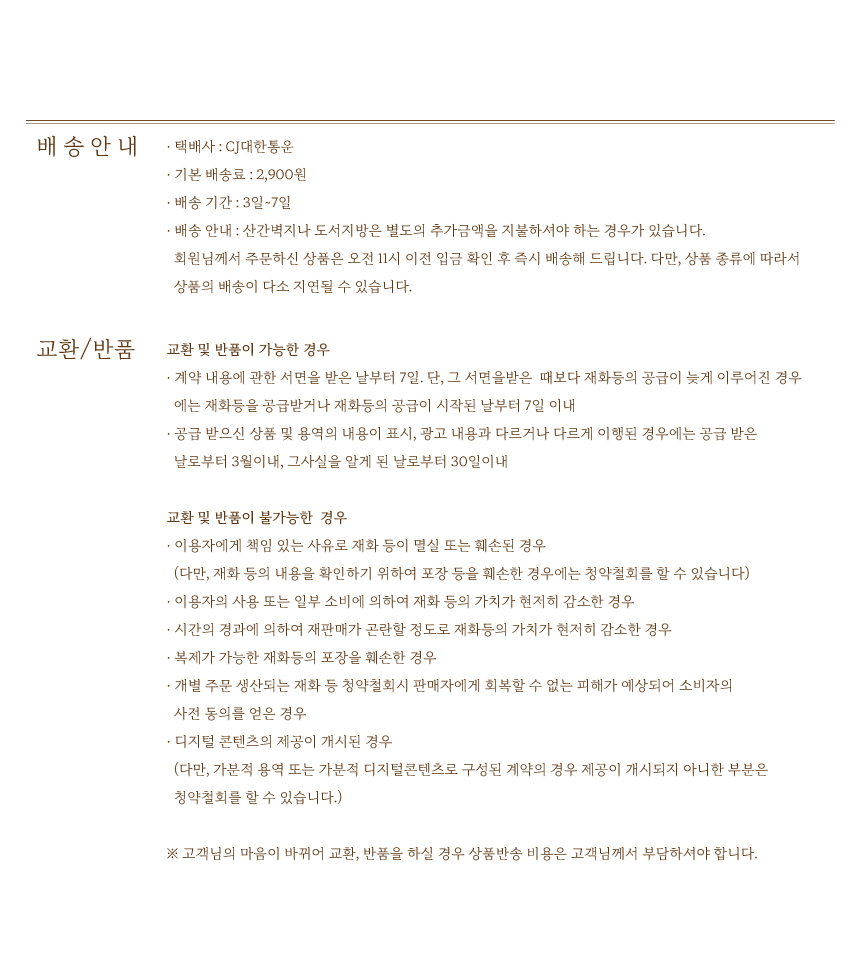 배 송 안 내

· 택배사 : CJ대한통운
· 기본 배송료 : 2,900원
· 배송 기간 : 3일~7일
· 배송 안내 : 산간벽지나 도서지방은 별도의 추가금액을 지불하셔야 하는 경우가 있습니다. 회원님께서 주문하신 상품은 오전 11시 이전 입금 확인 후 즉시 배송해 드립니다. 다만, 상품 종류에 따라서 상품의 배송이 다소 지연될 수 있습니다.

교환/반품

교환 및 반품이 가능한 경우

· 계약 내용에 관한 서면을 받은 날부터 7일. 단, 그 서면을받은 때보다 재화등의 공급이 늦게 이루어진 경우에는 재화등을 공급받거나 재화등의 공급이 시작된 날부터 7일 이내
· 공급 받으신 상품 및 용역의 내용이 표시, 광고 내용과 다르거나 다르게 이행된 경우에는 공급 받은 날로부터 3월이내, 그사실을 알게 된 날로부터 30일이내

교환 및 반품이 불가능한 경우

· 이용자에게 책임 있는 사유로 재화 등이 멸실 또는 훼손된 경우 (다만, 재화 등의 내용을 확인하기 위하여 포장 등을 훼손한 경우에는 청약철회를 할 수 있습니다)
· 이용자의 사용 또는 일부 소비에 의하여 재화 등의 가치가 현저히 감소한 경우
· 시간의 경과에 의하여 재판매가 곤란할 정도로 재화등의 가치가 현저히 감소한 경우
· 복제가 가능한 재화등의 포장을 훼손한 경우
· 개별 주문 생산되는 재화 등 청약철회시 판매자에게 회복할 수 없는 피해가 예상되어 소비자의 사전 동의를 얻은 경우
· 디지털 콘텐츠의 제공이 개시된 경우 (다만, 가분적 용역 또는 가분적 디지털콘텐츠로 구성된 계약의 경우 제공이 개시되지 아니한 부분은 청약철회를 할 수 있습니다.)

※ 고객님의 마음이 바뀌어 교환, 반품을 하실 경우 상품반송 비용은 고객님께서 부담하셔야 합니다.